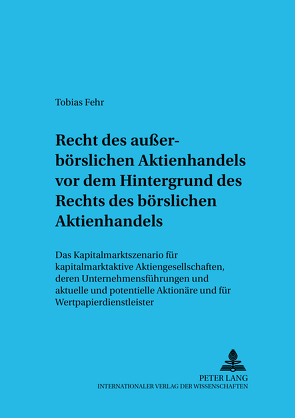 Tobias Fehr

Recht des außerbörslichen Aktienhandels vor dem Hintergrund des Rechts des börslichen Aktienhandels

Das Kapitalmarktszenario für kapitalmarktaktive Aktiengesellschaften, deren Unternehmensführungen und aktuelle und potentielle Aktionäre und für Wertpapierdienstleister

PETER LANG
INTERNATIONALER VERLAG DER WISSENSCHAFTEN